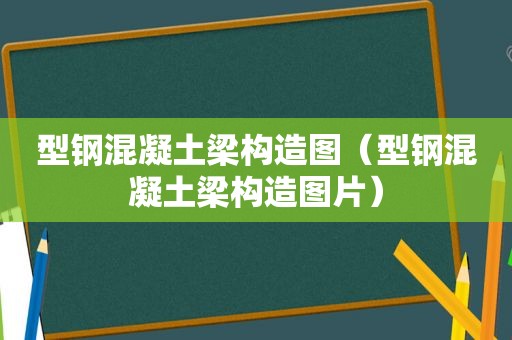 型钢混凝土梁构造图（型钢混凝土梁构造图片）